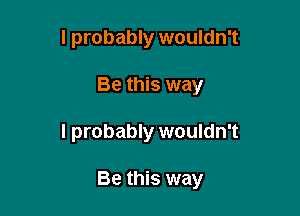 I probably wouldn't

Be this way

I probably wouldn't

Be this way